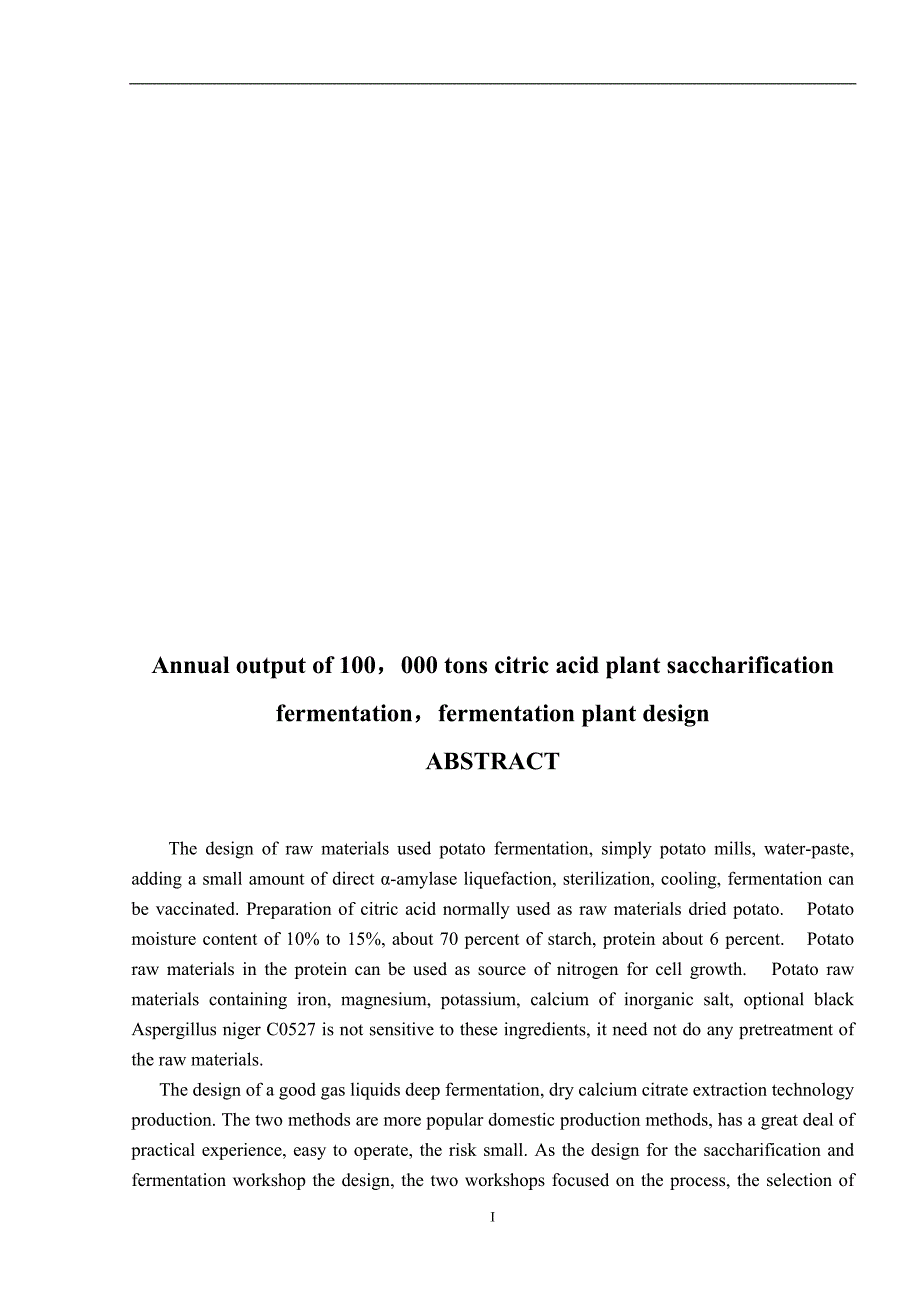 Annual output of 100，000 tons citric acid plant saccharification fermentation，fermentation plant design

ABSTRACT

The design of raw materials used potato fermentation, simply potato mills, water-paste, adding a small amount of direct α-amylase liquefaction, sterilization, cooling, fermentation can be vaccinated. Preparation of citric acid normally used as raw materials dried potato. Potato moisture content of 10% to 15%, about 70 percent of starch, protein about 6 percent. Potato raw materials in the protein can be used as source of nitrogen for cell growth. Potato raw materials containing iron, magnesium, potassium, calcium of inorganic salt, optional black Aspergillus niger C0527 is not sensitive to these ingredients, it need not do any pretreatment of the raw materials.

The design of a good gas liquids deep fermentation, dry calcium citrate extraction technology production. The two methods are more popular domestic production methods, has a great deal of practical experience, easy to operate, the risk small. As the design for the saccharification and fermentation workshop the design, the two workshops focused on the process, the selection of

I